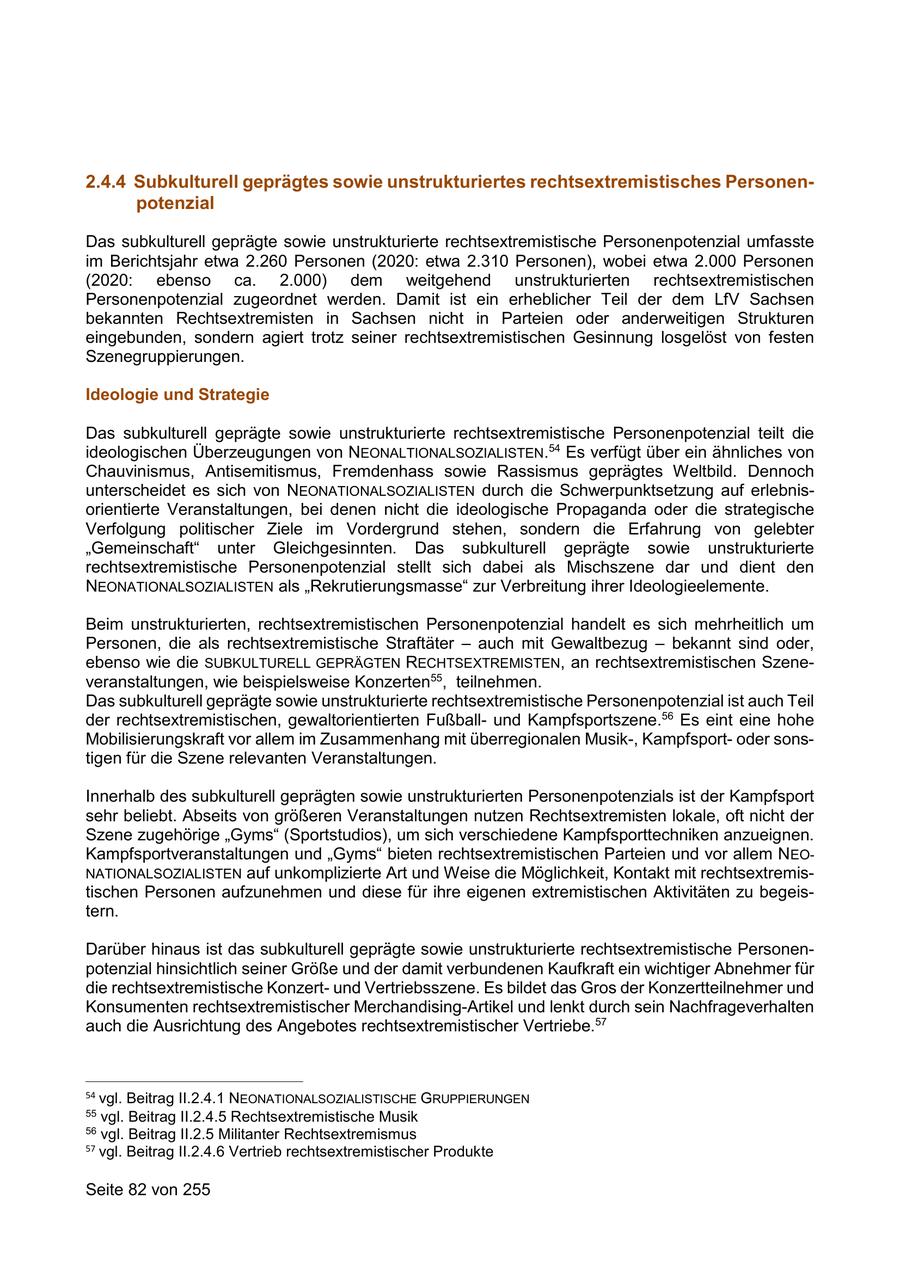 2.4.4 Subkulturell geprägtes sowie unstrukturiertes rechtsextremistisches Personenpotenzial

Das subkulturell geprägte sowie unstrukturierte rechtsextremistische Personenpotenzial umfasste im Berichtsjahr etwa 2.260 Personen (2020: etwa 2.310 Personen), wobei etwa 2.000 Personen (2020: ebenso ca. 2.000) dem weitgehend unstrukturierten rechtsextremistischen Personenpotenzial zugeordnet werden. Damit ist ein erheblicher Teil der dem LfV Sachsen bekannten Rechtsextremisten in Sachsen nicht in Parteien oder anderweitigen Strukturen eingebunden, sondern agiert trotz seiner rechtsextremistischen Gesinnung losgelöst von festen Szenegruppierungen.

Ideologie und Strategie

Das subkulturell geprägte sowie unstrukturierte rechtsextremistische Personenpotenzial teilt die ideologischen Überzeugungen von NEONALTIONALSOZIALISTEN.$^{54}$ Es verfügt über ein ähnliches von Chauvinismus, Antisemitismus, Fremdenhass sowie Rassismus geprägtes Weltbild. Dennoch unterscheidet es sich von NEONATIONALSOZIALISTEN durch die Schwerpunktsetzung auf erlebnisorientierte Veranstaltungen, bei denen nicht die ideologische Propaganda oder die strategische Verfolgung politischer Ziele im Vordergrund stehen, sondern die Erfahrung von gelebter „Gemeinschaft“ unter Gleichgesinnten. Das subkulturell geprägte sowie unstrukturierte rechtsextremistische Personenpotenzial stellt sich dabei als Mischszene dar und dient den NEONATIONALSOZIALISTEN als „Rekrutierungsmasse“ zur Verbreitung ihrer Ideologieelemente.

Beim unstrukturierten, rechtsextremistischen Personenpotenzial handelt es sich mehrheitlich um Personen, die als rechtsextremistische Straftäter – auch mit Gewaltbezug – bekannt sind oder, ebenso wie die SUBKULTURELL GEPRÄGTEN RECHTSEXTREMISTEN, an rechtsextremistischen Szeneveranstaltungen, wie beispielsweise Konzerten$^{55}$, teilnehmen.
Das subkulturell geprägte sowie unstrukturierte rechtsextremistische Personenpotenzial ist auch Teil der rechtsextremistischen, gewaltorientierten Fußball- und Kampfsportszene.$^{56}$ Es eint eine hohe Mobilisierungskraft vor allem im Zusammenhang mit überregionalen Musik-, Kampfsport- oder sonstigen für die Szene relevanten Veranstaltungen.

Innerhalb des subkulturell geprägten sowie unstrukturierten Personenpotenzials ist der Kampfsport sehr beliebt. Abseits von größeren Veranstaltungen nutzen Rechtsextremisten lokale, oft nicht der Szene zugehörige „Gyms“ (Sportstudios), um sich verschiedene Kampfsporttechniken anzueignen. Kampfsportveranstaltungen und „Gyms“ bieten rechtsextremistischen Parteien und vor allem NEONATIONALSOZIALISTEN auf unkomplizierte Art und Weise die Möglichkeit, Kontakt mit rechtsextremistischen Personen aufzunehmen und diese für ihre eigenen extremistischen Aktivitäten zu begeistern.

Darüber hinaus ist das subkulturell geprägte sowie unstrukturierte rechtsextremistische Personenpotenzial hinsichtlich seiner Größe und der damit verbundenen Kaufkraft ein wichtiger Abnehmer für die rechtsextremistische Konzert- und Vertriebsszene. Es bildet das Gros der Konzertteilnehmer und Konsumenten rechtsextremistischer Merchandising-Artikel und lenkt durch sein Nachfrageverhalten auch die Ausrichtung des Angebotes rechtsextremistischer Vertriebe.$^{57}$

$^{54}$ vgl. Beitrag II.2.4.1 NEONATIONALSOZIALISTISCHE GRUPPIERUNGEN
$^{55}$ vgl. Beitrag II.2.4.5 Rechtsextremistische Musik
$^{56}$ vgl. Beitrag II.2.5 Militanter Rechtsextremismus
$^{57}$ vgl. Beitrag II.2.4.6 Vertrieb rechtsextremistischer Produkte

Seite 82 von 255